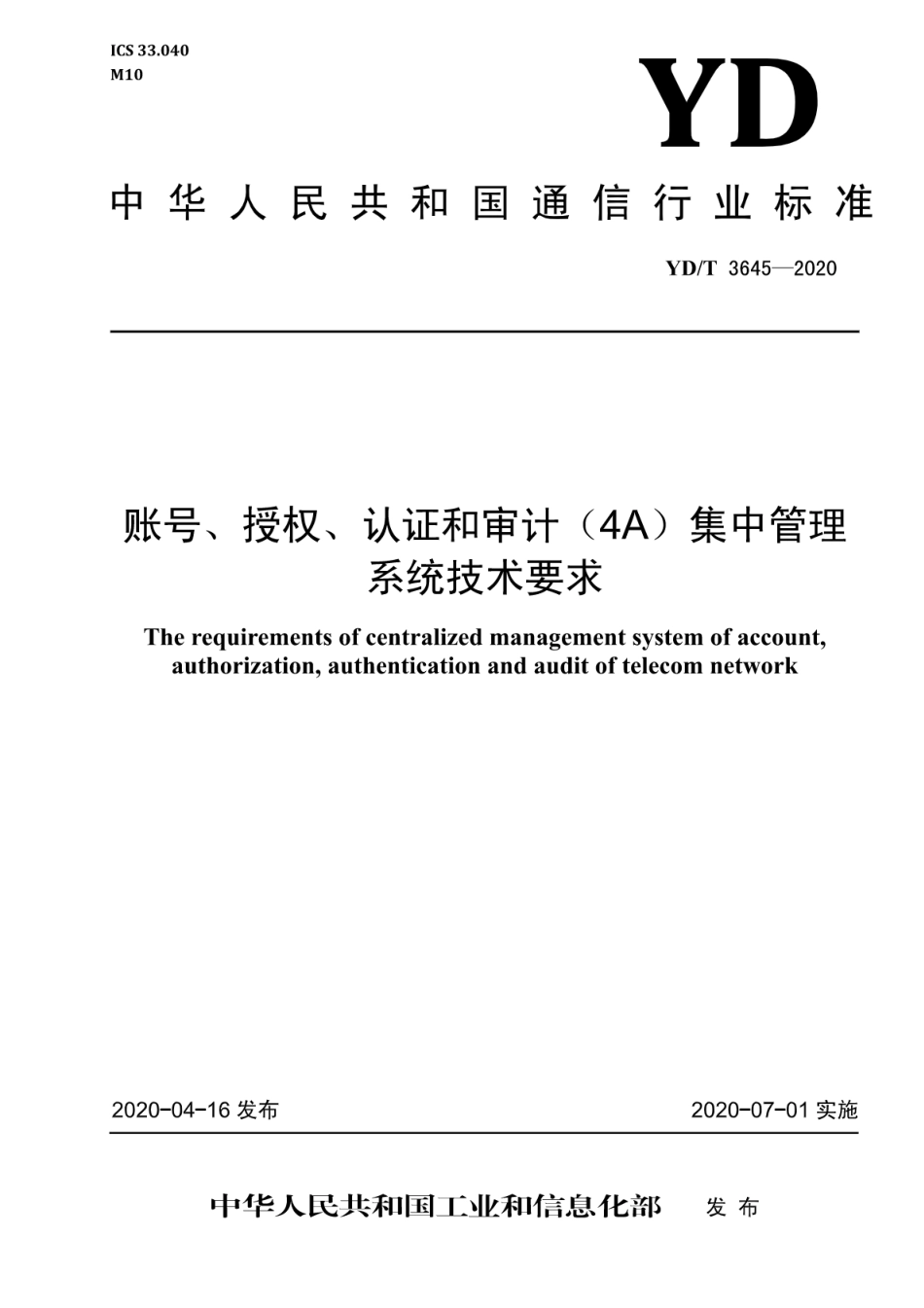 ICS 33.040
M10

YD

中华人民共和国通信行业标准

YD/T 3645—2020

账号、授权、认证和审计（4A）集中管理系统技术要求

The requirements of centralized management system of account, authorization, authentication and audit of telecom network

2020-04-16 发布

2020-07-01 实施

中华人民共和国工业和信息化部 发布